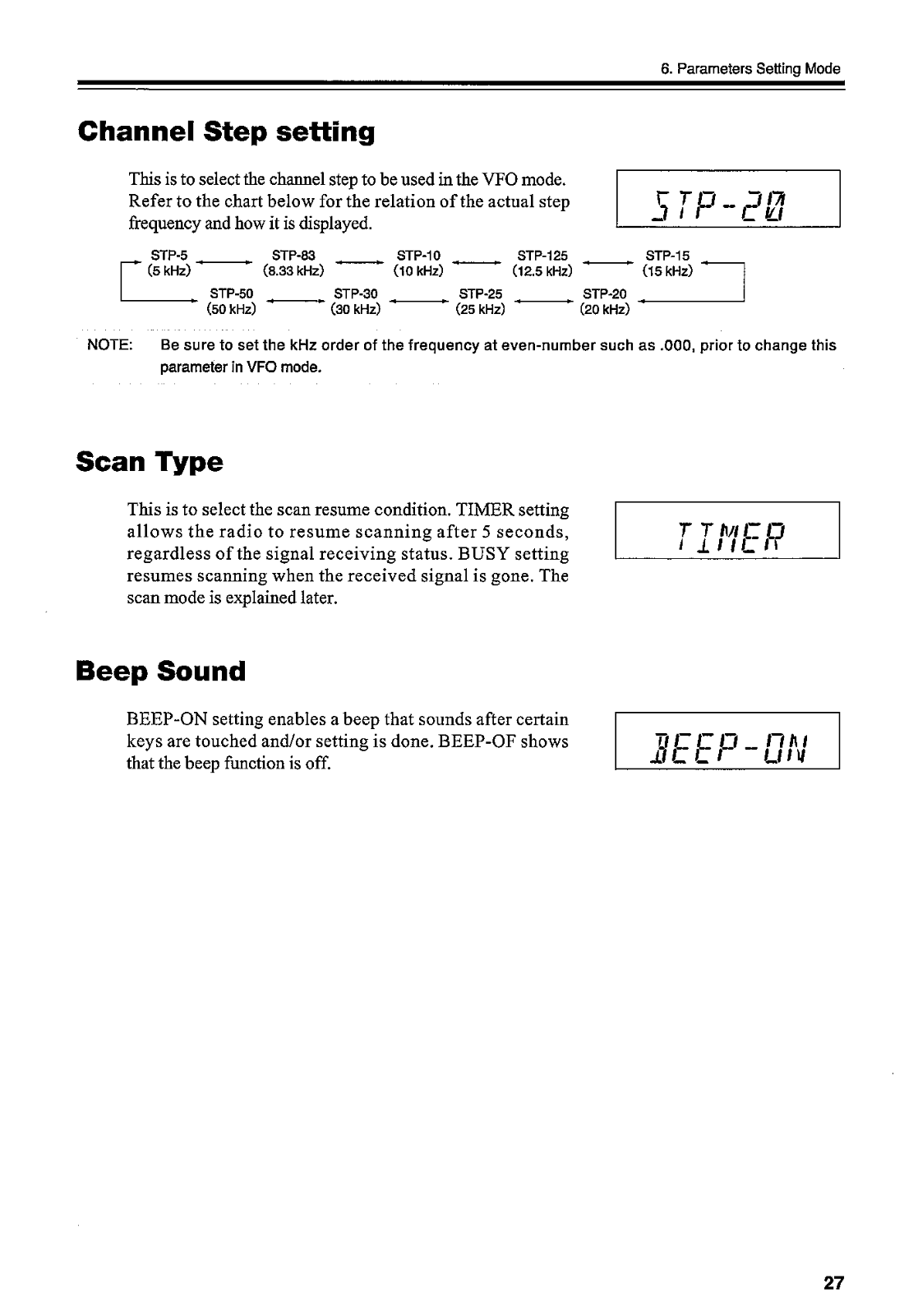 6. Parameters Setting Mode

Channel Step setting

This is to select the channel step to be used in the VFO mode. Refer to the chart below for the relation of the actual step frequency and how it is displayed.

STP-20

STP-5 (5 kHz) STP-83 (8.33 kHz) STP-10 (10 kHz) STP-125 (12.5 kHz) STP-15 (15 kHz)

STP-50 (50 kHz) STP-30 (30 kHz) STP-25 (25 kHz) STP-20 (20 kHz)

NOTE: Be sure to set the kHz order of the frequency at even-number such as .000, prior to change this parameter in VFO mode.

Scan Type

This is to select the scan resume condition. TIMER setting allows the radio to resume scanning after 5 seconds, regardless of the signal receiving status. BUSY setting resumes scanning when the received signal is gone. The scan mode is explained later.

TIMER

Beep Sound

BEEP-ON setting enables a beep that sounds after certain keys are touched and/or setting is done. BEEP-OF shows that the beep function is off.

BEEP-ON

27